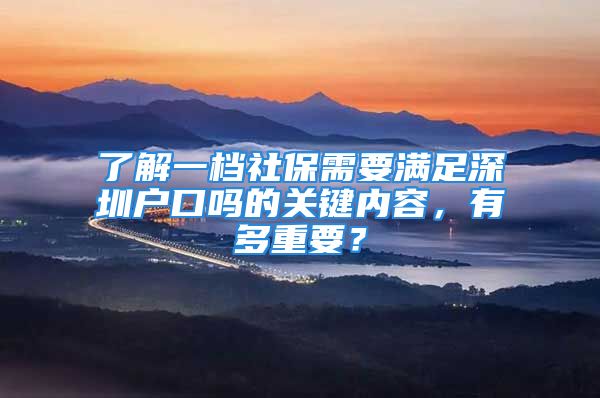 了解一档社保需要满足深圳户口吗的关键内容，有多重要？